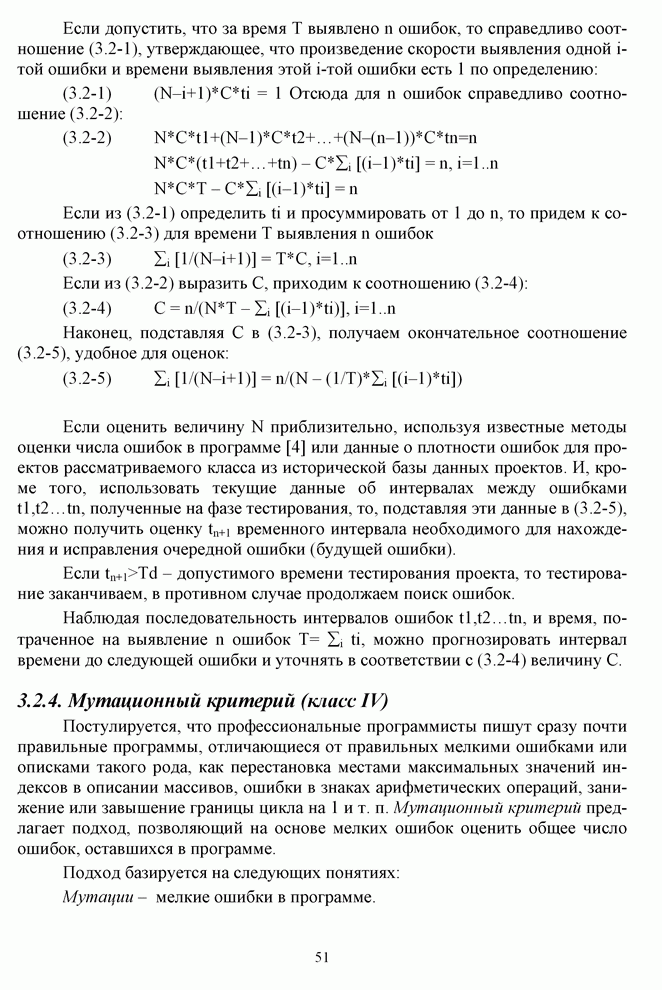 Если допустить, что за время T выявлено n ошибок, то справедливо соотношение (3.2-1), утверждающее, что произведение скорости выявления одной i-той ошибки и времени выявления этой i-той ошибки есть 1 по определению:

(3.2-1) (N–i+1)*C*ti = 1 Отсюда для n ошибок справедливо соотношение (3.2-2):

(3.2-2) N*C*t1+(N–1)*C*t2+…+(N–(n–1))*C*tn=n

N*C*(t1+t2+…+tn) – C*$\sum_i$ [(i–1)*ti] = n, i=1..n

N*C*T – C*$\sum_i$ [(i–1)*ti] = n

Если из (3.2-1) определить ti и просуммировать от 1 до n, то придем к соотношению (3.2-3) для времени T выявления n ошибок

(3.2-3) $\sum_i$ [1/(N–i+1)] = T*C, i=1..n

Если из (3.2-2) выразить C, приходим к соотношению (3.2-4):

(3.2-4) C = n/(N*T – $\sum_i$ [(i–1)*ti]), i=1..n

Наконец, подставляя C в (3.2-3), получаем окончательное соотношение (3.2-5), удобное для оценок:

(3.2-5) $\sum_i$ [1/(N–i+1)] = n/(N – (1/T)*$\sum_i$ [(i–1)*ti])

Если оценить величину N приблизительно, используя известные методы оценки числа ошибок в программе [4] или данные о плотности ошибок для проектов рассматриваемого класса из исторической базы данных проектов. И, кроме того, использовать текущие данные об интервалах между ошибками t1,t2…tn, полученные на фазе тестирования, то, подставляя эти данные в (3.2-5), можно получить оценку $t_{n+1}$ временного интервала необходимого для нахождения и исправления очередной ошибки (будущей ошибки).

Если $t_{n+1}$>Td – допустимого времени тестирования проекта, то тестирование заканчиваем, в противном случае продолжаем поиск ошибок.

Наблюдая последовательность интервалов ошибок t1,t2…tn, и время, потраченное на выявление n ошибок T= $\sum_i$ ti, можно прогнозировать интервал времени до следующей ошибки и уточнять в соответствии с (3.2-4) величину C.

3.2.4. Мутационный критерий (класс IV)

Постулируется, что профессиональные программисты пишут сразу почти правильные программы, отличающиеся от правильных мелкими ошибками или описками такого рода, как перестановка местами максимальных значений индексов в описании массивов, ошибки в знаках арифметических операций, занижение или завышение границы цикла на 1 и т. п. Мутационный критерий предлагает подход, позволяющий на основе мелких ошибок оценить общее число ошибок, оставшихся в программе.

Подход базируется на следующих понятиях:

Мутации – мелкие ошибки в программе.

51